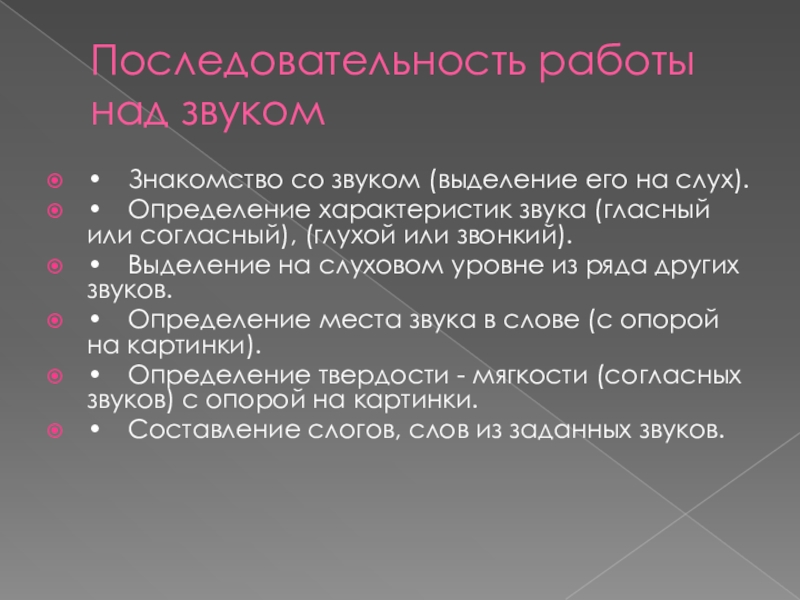 Последовательность работы над звуком

• Знакомство со звуком (выделение его на слух).
• Определение характеристик звука (гласный или согласный), (глухой или звонкий).
• Выделение на слуховом уровне из ряда других звуков.
• Определение места звука в слове (с опорой на картинки).
• Определение твердости - мягкости (согласных звуков) с опорой на картинки.
• Составление слогов, слов из заданных звуков.